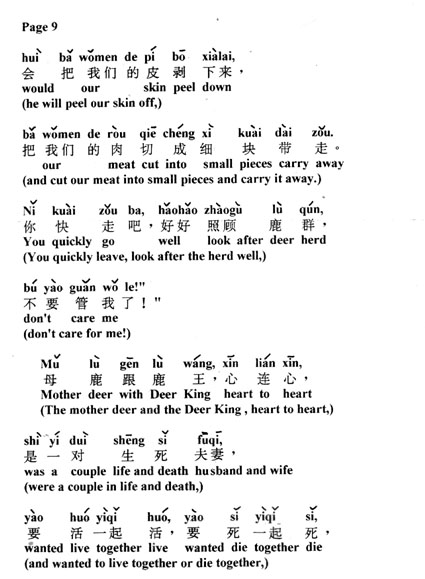 Page 9

huì bǎ wǒmen de pí bō xiàlai,
会 把 我们 的 皮 剥 下来，
would our skin peel down
(he will peel our skin off,)

bǎ wǒmen de ròu qiē chéng xì kuài dài zǒu.
把 我们 的 肉 切 成 细 块 带 走。
our meat cut into small pieces carry away
(and cut our meat into small pieces and carry it away.)

Nǐ kuài zǒu ba, hǎohǎo zhàogù lù qún,
你 快 走 吧，好好 照顾 鹿 群，
You quickly go well look after deer herd
(You quickly leave, look after the herd well,)

bú yào guǎn wǒ le!"
不 要 管 我 了！"
don't care me
(don't care for me!)

Mǔ lù gēn lù wáng, xīn lián xīn,
母 鹿 跟 鹿 王，心 连 心，
Mother deer with Deer King heart to heart
(The mother deer and the Deer King , heart to heart,)

shì yí duì shēng sǐ fūqī,
是 一 对 生 死 夫妻，
was a couple life and death husband and wife
(were a couple in life and death,)

yào huó yìqǐ huó, yào sǐ yìqǐ sǐ,
要 活 一起 活，要 死 一起 死，
wanted live together live wanted die together die
(and wanted to live together or die together,)